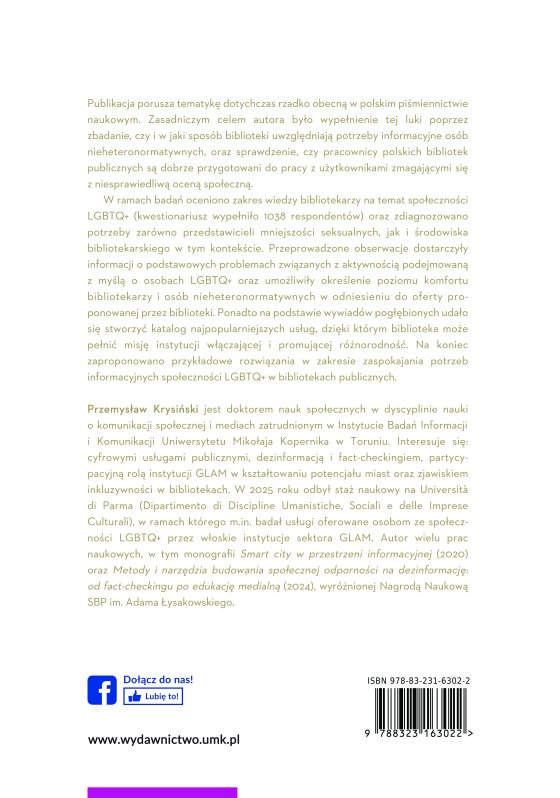 Publikacja porusza tematykę dotychczas rzadko obecną w polskim piśmiennictwie naukowym. Zasadniczym celem autora było wypełnienie tej luki poprzez zbadanie, czy i w jaki sposób biblioteki uwzględniają potrzeby informacyjne osób nieheteronormatywnych, oraz sprawdzenie, czy pracownicy polskich bibliotek publicznych są dobrze przygotowani do pracy z użytkownikami zmagającymi się z niesprawiedliwą oceną społeczną.

W ramach badań oceniono zakres wiedzy bibliotekarzy na temat społeczności LGBTQ+ (kwestionariusz wypełniło 1038 respondentów) oraz zdiagnozowano potrzeby zarówno przedstawicieli mniejszości seksualnych, jak i środowiska bibliotekarskiego w tym kontekście. Przeprowadzone obserwacje dostarczyły informacji o podstawowych problemach związanych z aktywnością podejmowaną z myślą o osobach LGBTQ+ oraz umożliwiły określenie poziomu komfortu bibliotekarzy i osób nieheteronormatywnych w odniesieniu do oferty proponowanej przez biblioteki. Ponadto na podstawie wywiadów pogłębionych udało się stworzyć katalog najpopularniejszych usług, dzięki którym biblioteka może pełnić misję instytucji włączającej i promującej różnorodność. Na koniec zaproponowano przykładowe rozwiązania w zakresie zaspokajania potrzeb informacyjnych społeczności LGBTQ+ w bibliotekach publicznych.

Przemysław Krysiński jest doktorem nauk społecznych w dyscyplinie nauki o komunikacji społecznej i mediach zatrudnionym w Instytucie Badań Informacji i Komunikacji Uniwersytetu Mikołaja Kopernika w Toruniu. Interesuje się: cyfrowymi usługami publicznymi, dezinformacją i fact-checkingiem, partycypacyjną rolą instytucji GLAM w kształtowaniu potencjału miast oraz zjawiskiem inkluzywności w bibliotekach. W 2025 roku odbył staż naukowy na Università di Parma (Dipartimento di Discipline Umanistiche, Sociali e delle Imprese Culturali), w ramach którego m.in. badał usługi oferowane osobom ze społeczności LGBTQ+ przez włoskie instytucje sektora GLAM. Autor wielu prac naukowych, w tym monografii Smart city w przestrzeni informacyjnej (2020) oraz Metody i narzędzia budowania społecznej odporności na dezinformację: od fact-checkingu po edukację medialną (2024), wyróżnionej Nagrodą Naukową SBP im. Adama Łysakowskiego.

Dołącz do nas!
Lubię to!

www.wydawnictwo.umk.pl

ISBN 978-83-231-6302-2
9 788323 163022 >